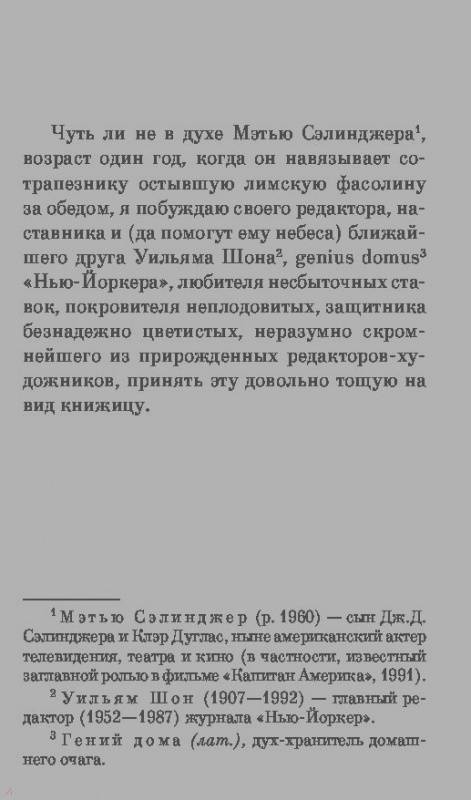 Чуть ли не в духе Мэтью Сэлинджера$^1$, возраст один год, когда он навязывает сотрапезнику остывшую лимскую фасолину за обедом, я побуждаю своего редактора, наставника и (да помогут ему небеса) ближайшего друга Уильяма Шона$^2$, genius domus$^3$ «Нью-Йоркера», любителя несбыточных ставок, покровителя неплодовитых, защитника безнадежно цветистых, неразумно скромнейшего из прирожденных редакторов-художников, принять эту довольно тощую на вид книжицу.

$^1$ Мэтью Сэлинджер (р. 1960) — сын Дж.Д. Сэлинджера и Клэр Дуглас, ныне американский актер телевидения, театра и кино (в частности, известный заглавной ролью в фильме «Капитан Америка», 1991).

$^2$ Уильям Шон (1907—1992) — главный редактор (1952—1987) журнала «Нью-Йоркер».

$^3$ Гений дома (лат.), дух-хранитель домашнего очага.